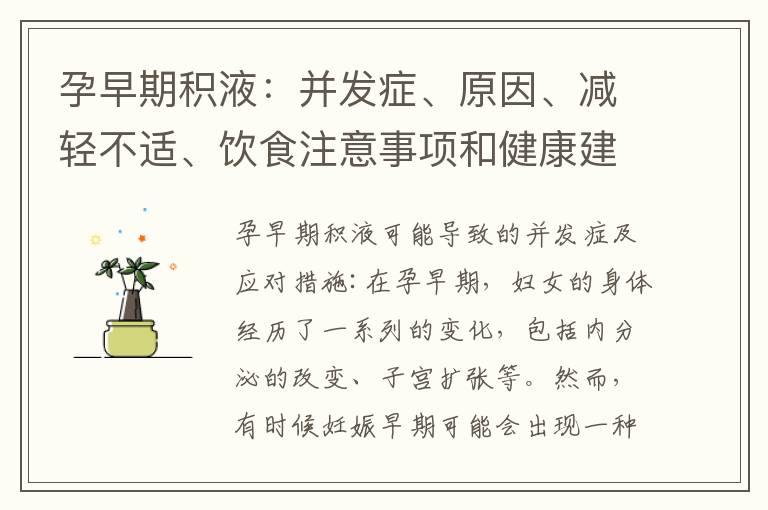 孕早期积液：并发症、原因、减轻不适、饮食注意事项和健康建

孕早期积液可能导致的并发症及应对措施：在孕早期，妇女的身体经历了一系列的变化，包括内分泌的改变、子宫扩张等。然而，有时候妊娠早期可能会出现一种